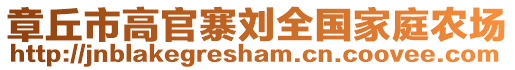 章丘市高官寨刘全国家庭农场
http://jnblakegresham.cn.coovee.com